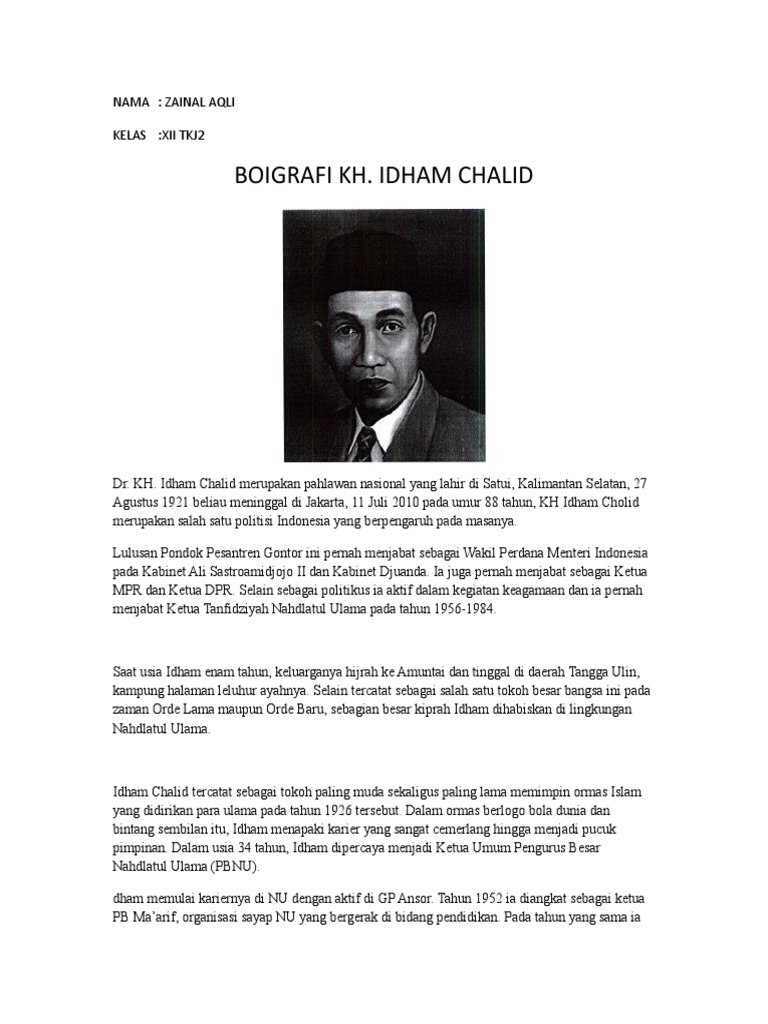 NAMA : ZAINAL AQLI

KELAS :XII TKJ2

BOIGRAFI KH. IDHAM CHALID

Dr. KH. Idham Chalid merupakan pahlawan nasional yang lahir di Satui, Kalimantan Selatan, 27 Agustus 1921 beliau meninggal di Jakarta, 11 Juli 2010 pada umur 88 tahun, KH Idham Cholid merupakan salah satu politisi Indonesia yang berpengaruh pada masanya.

Lulusan Pondok Pesantren Gontor ini pernah menjabat sebagai Wakil Perdana Menteri Indonesia pada Kabinet Ali Sastroamidjojo II dan Kabinet Djuanda. Ia juga pernah menjabat sebagai Ketua MPR dan Ketua DPR. Selain sebagai politikus ia aktif dalam kegiatan keagamaan dan ia pernah menjabat Ketua Tanfidziyah Nahdlatul Ulama pada tahun 1956-1984.

Saat usia Idham enam tahun, keluarganya hijrah ke Amuntai dan tinggal di daerah Tangga Ulin, kampung halaman leluhur ayahnya. Selain tercatat sebagai salah satu tokoh besar bangsa ini pada zaman Orde Lama maupun Orde Baru, sebagian besar kiprah Idham dihabiskan di lingkungan Nahdlatul Ulama.

Idham Chalid tercatat sebagai tokoh paling muda sekaligus paling lama memimpin ormas Islam yang didirikan para ulama pada tahun 1926 tersebut. Dalam ormas berlogo bola dunia dan bintang sembilan itu, Idham menapaki karier yang sangat cemerlang hingga menjadi pucuk pimpinan. Dalam usia 34 tahun, Idham dipercaya menjadi Ketua Umum Pengurus Besar Nahdlatul Ulama (PBNU).

dham memulai kariernya di NU dengan aktif di GP Ansor. Tahun 1952 ia diangkat sebagai ketua PB Ma'arif, organisasi sayap NU yang bergerak di bidang pendidikan. Pada tahun yang sama ia